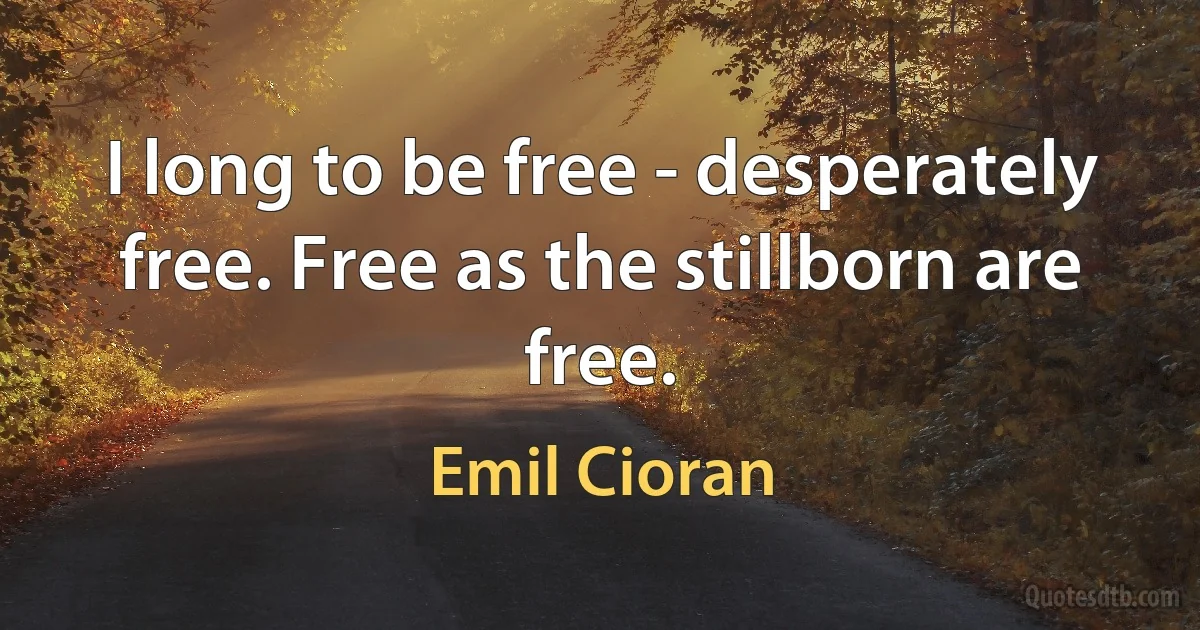 I long to be free - desperately free. Free as the stillborn are free.

Emil Cioran

Quotesdtb.com